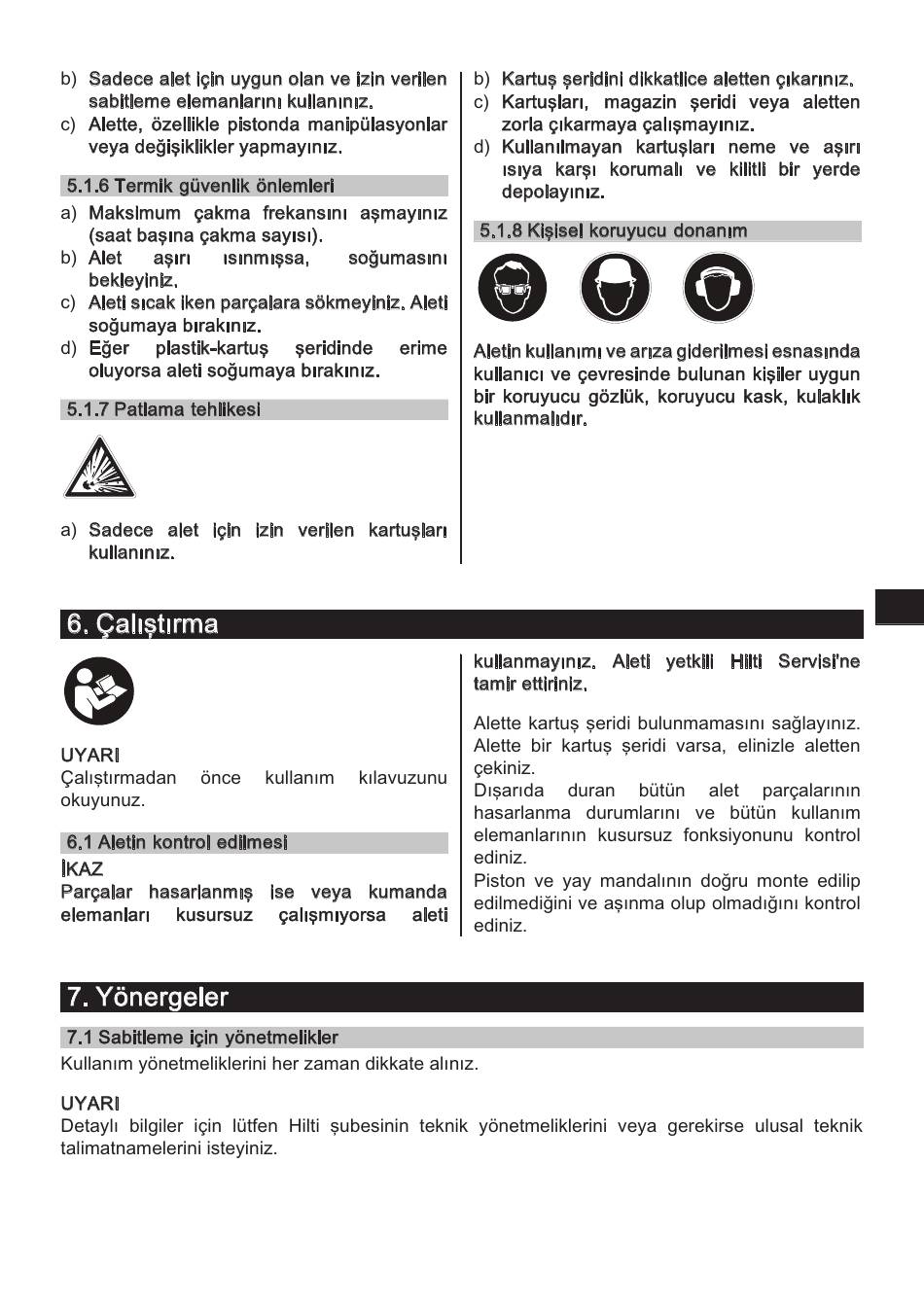 b) Sadece alet için uygun olan ve izin verilen sabitleme elemanlarını kullanınız.
c) Alette, özellikle pistonda manipülasyonlar veya değişiklikler yapmayınız.

5.1.6 Termik güvenlik önlemleri
a) Maksimum çakma frekansını aşmayınız (saat başına çakma sayısı).
b) Alet aşırı ısınmışsa, soğumasını bekleyiniz.
c) Aleti sıcak iken parçalara sökmeyiniz. Aleti soğumaya bırakınız.
d) Eğer plastik-kartuş şeridinde erime oluyorsa aleti soğumaya bırakınız.

5.1.7 Patlama tehlikesi

a) Sadece alet için izin verilen kartuşları kullanınız.
b) Kartuş şeridini dikkatlice aletten çıkarınız.
c) Kartuşları, magazin şeridi veya aletten zorla çıkarmaya çalışmayınız.
d) Kullanılmayan kartuşları neme ve aşırı ısıya karşı korumalı ve kilitli bir yerde depolayınız.

5.1.8 Kişisel koruyucu donanım

Aletin kullanımı ve arıza giderilmesi esnasında kullanıcı ve çevresinde bulunan kişiler uygun bir koruyucu gözlük, koruyucu kask, kulaklık kullanmalıdır.

6. Çalıştırma

UYARI
Çalıştırmadan önce kullanım kılavuzunu okuyunuz.

6.1 Aletin kontrol edilmesi
İKAZ
Parçalar hasarlanmış ise veya kumanda elemanları kusursuz çalışmıyorsa aleti kullanmayınız. Aleti yetkili Hilti Servisi'ne tamir ettiriniz.

Alette kartuş şeridi bulunmamasını sağlayınız. Alette bir kartuş şeridi varsa, elinizle aletten çekiniz.
Dışarıda duran bütün alet parçalarının hasarlanma durumlarını ve bütün kullanım elemanlarının kusursuz fonksiyonunu kontrol ediniz.
Piston ve yay mandalının doğru monte edilip edilmediğini ve aşınma olup olmadığını kontrol ediniz.

7. Yönergeler
7.1 Sabitleme için yönetmelikler
Kullanım yönetmeliklerini her zaman dikkate alınız.

UYARI
Detaylı bilgiler için lütfen Hilti şubesinin teknik yönetmeliklerini veya gerekirse ulusal teknik talimatnamelerini isteyiniz.